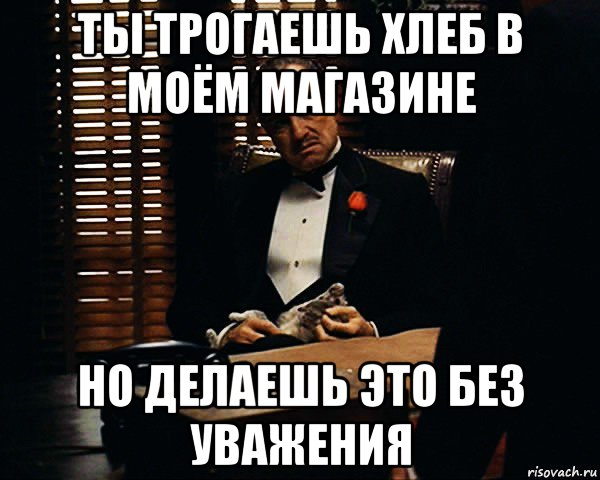 ТЫ ТРОГАЕШЬ ХЛЕБ В МОЁМ МАГАЗИНЕ

НО ДЕЛАЕШЬ ЭТО БЕЗ УВАЖЕНИЯ

risovach.ru